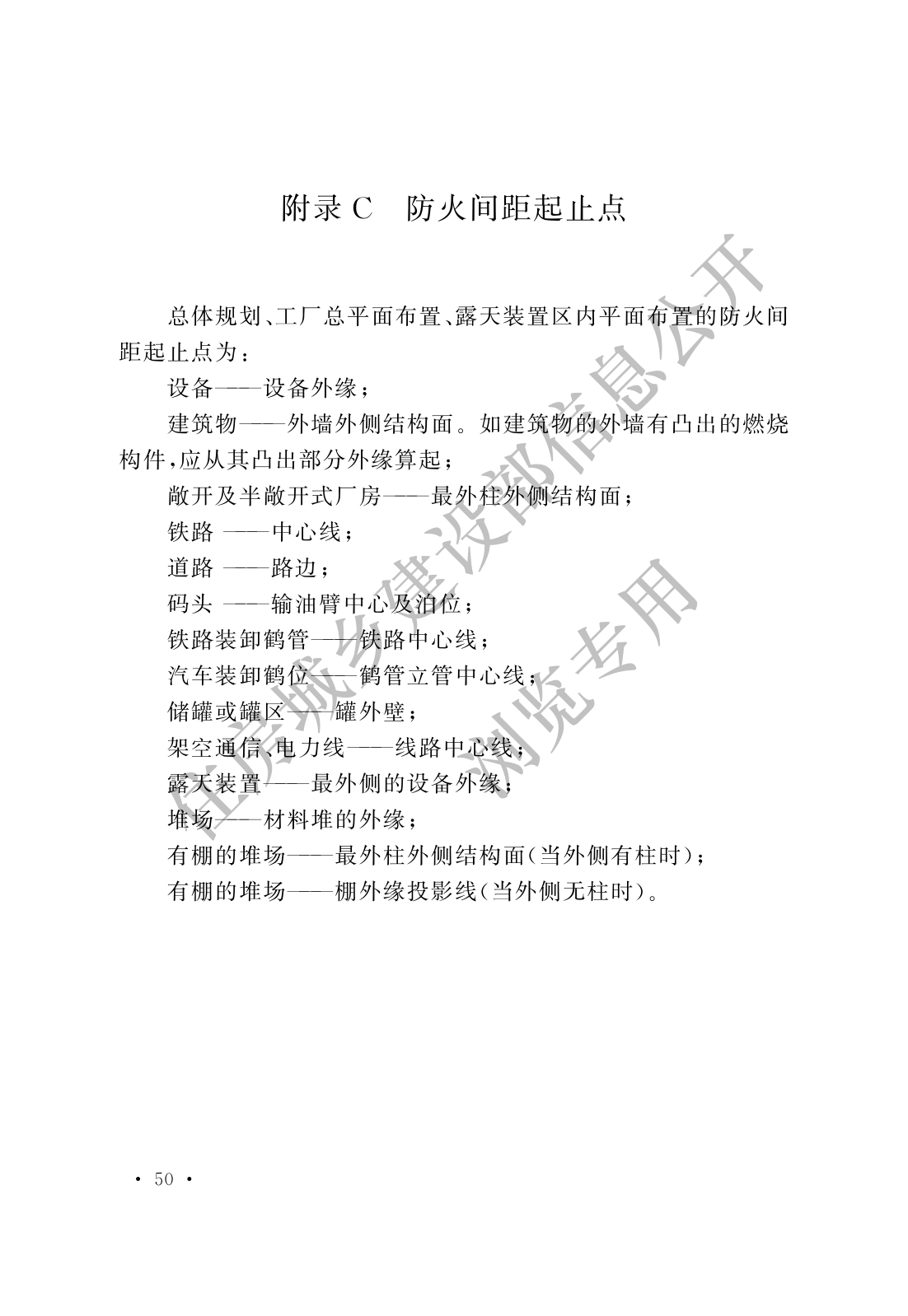 附录 C　防火间距起止点

总体规划、工厂总平面布置、露天装置区内平面布置的防火间距起止点为：

设备——设备外缘；

建筑物——外墙外侧结构面。如建筑物的外墙有凸出的燃烧构件，应从其凸出部分外缘算起；

敞开及半敞开式厂房——最外柱外侧结构面；

铁路 ——中心线；

道路 ——路边；

码头 ——输油臂中心及泊位；

铁路装卸鹤管——铁路中心线；

汽车装卸鹤位——鹤管立管中心线；

储罐或罐区——罐外壁；

架空通信、电力线——线路中心线；

露天装置——最外侧的设备外缘；

堆场——材料堆的外缘；

有棚的堆场——最外柱外侧结构面（当外侧有柱时）；

有棚的堆场——棚外缘投影线（当外侧无柱时）。

住房城乡建设部信息公开

浏览专用

· 50 ·